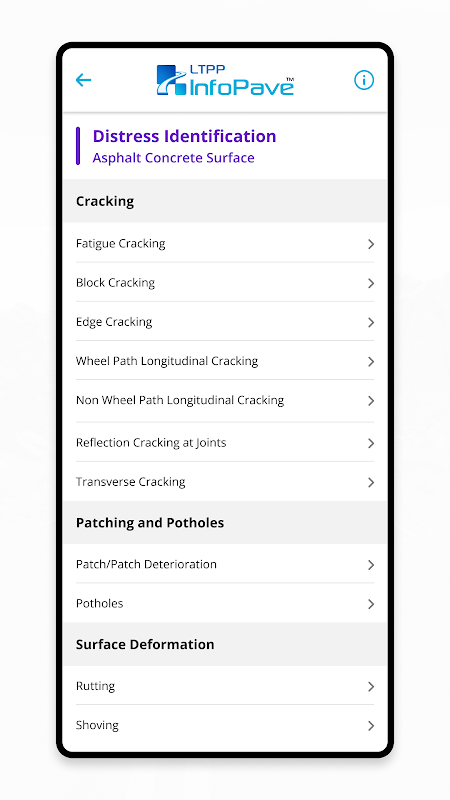 LTPP InfoPave™

Distress Identification
Asphalt Concrete Surface

Cracking

Fatigue Cracking

Block Cracking

Edge Cracking

Wheel Path Longitudinal Cracking

Non Wheel Path Longitudinal Cracking

Reflection Cracking at Joints

Transverse Cracking

Patching and Potholes

Patch/Patch Deterioration

Potholes

Surface Deformation

Rutting

Shoving